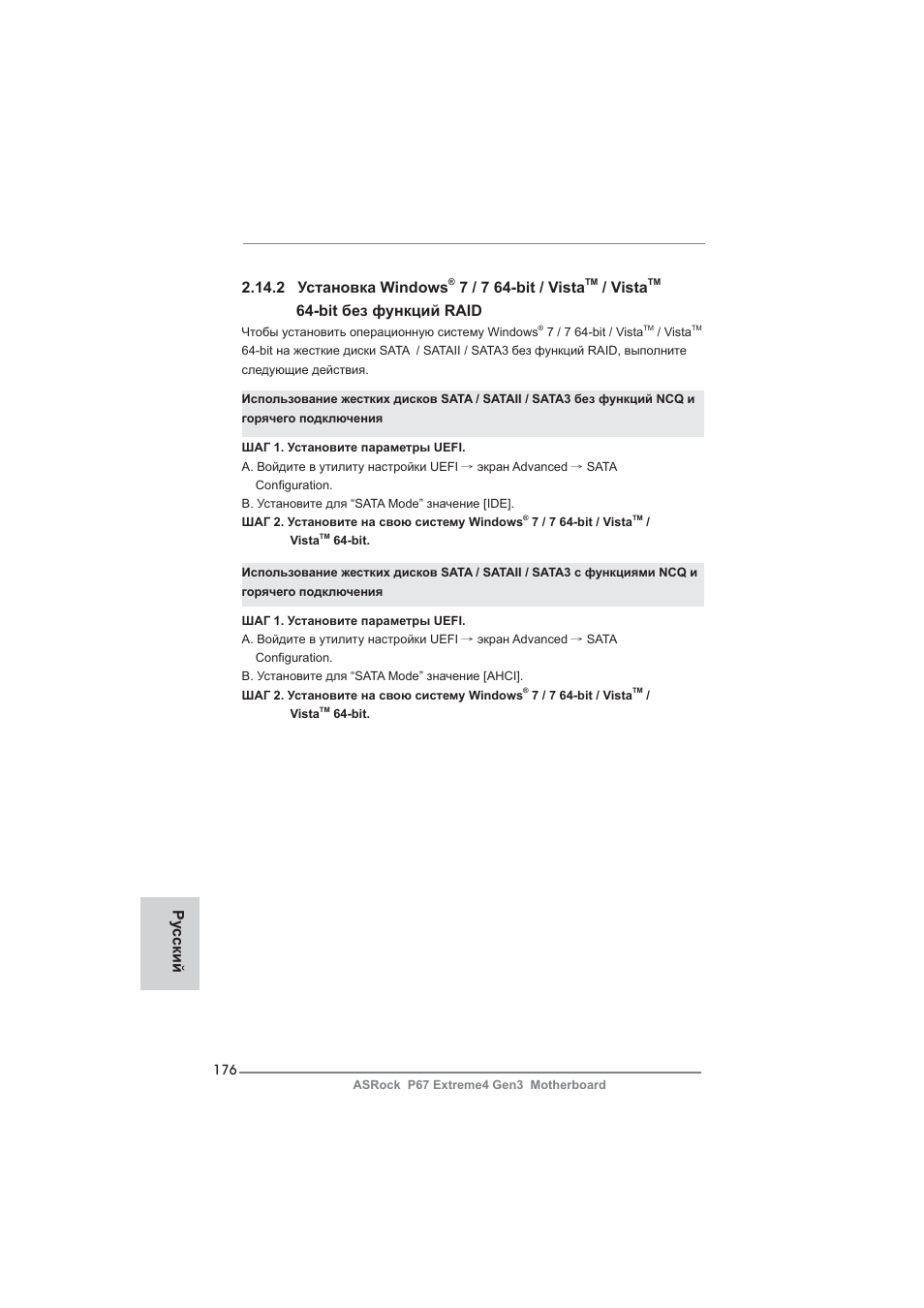 2.14.2 Установка Windows® 7 / 7 64-bit / Vista™ / Vista™ 64-bit без функций RAID

Чтобы установить операционную систему Windows® 7 / 7 64-bit / Vista™ / Vista™ 64-bit на жесткие диски SATA / SATAII / SATA3 без функций RAID, выполните следующие действия.

Использование жестких дисков SATA / SATAII / SATA3 без функций NCQ и горячего подключения

ШАГ 1. Установите параметры UEFI.
A. Войдите в утилиту настройки UEFI → экран Advanced → SATA Configuration.
B. Установите для “SATA Mode” значение [IDE].
ШАГ 2. Установите на свою систему Windows® 7 / 7 64-bit / Vista™ / Vista™ 64-bit.

Использование жестких дисков SATA / SATAII / SATA3 с функциями NCQ и горячего подключения

ШАГ 1. Установите параметры UEFI.
A. Войдите в утилиту настройки UEFI → экран Advanced → SATA Configuration.
B. Установите для “SATA Mode” значение [AHCI].
ШАГ 2. Установите на свою систему Windows® 7 / 7 64-bit / Vista™ / Vista™ 64-bit.

Русский

176

ASRock P67 Extreme4 Gen3 Motherboard